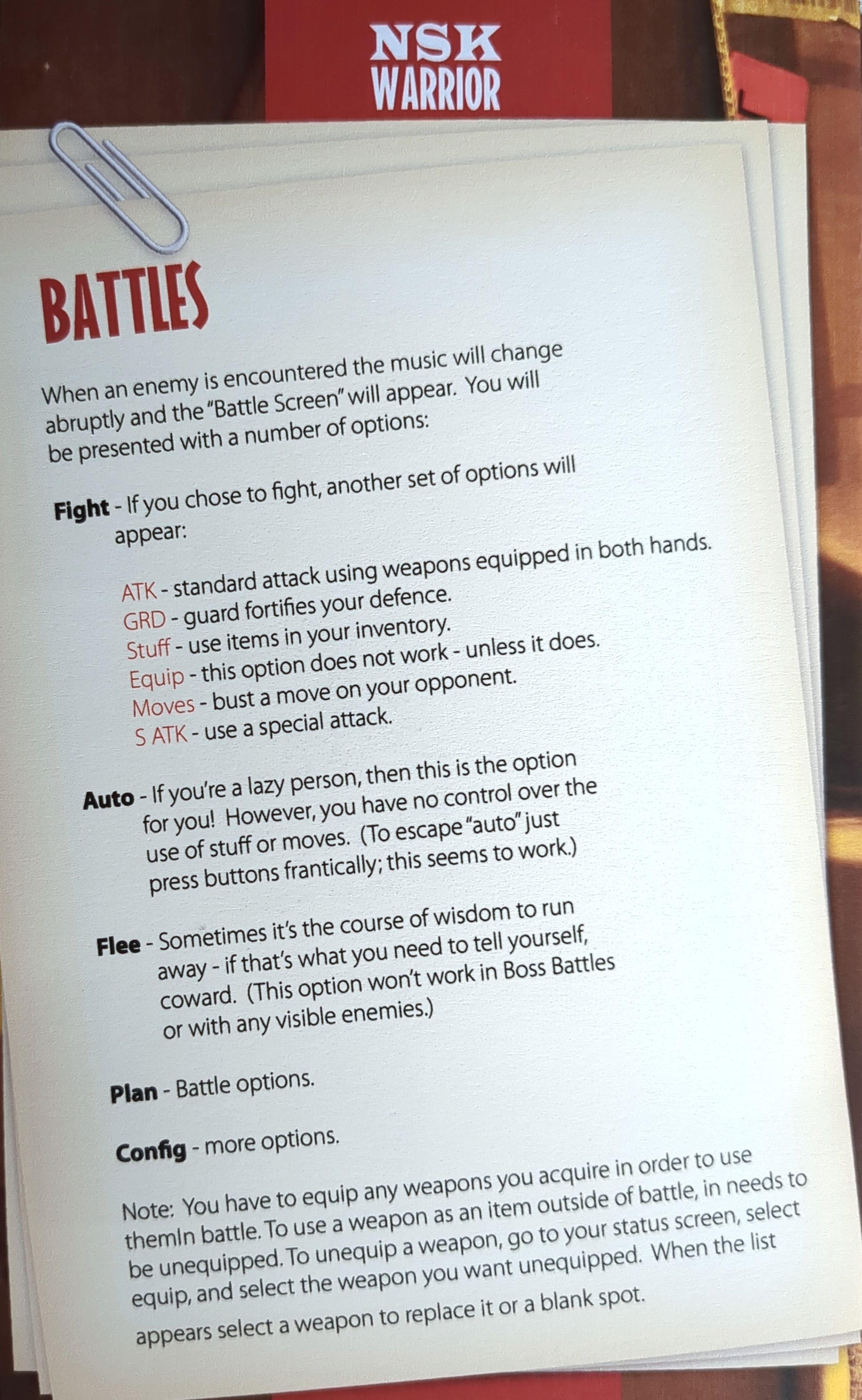 NSK
WARRIOR

BATTLES

When an enemy is encountered the music will change abruptly and the "Battle Screen" will appear. You will be presented with a number of options:

Fight - If you chose to fight, another set of options will appear:

ATK - standard attack using weapons equipped in both hands.
GRD - guard fortifies your defence.
Stuff - use items in your inventory.
Equip - this option does not work - unless it does.
Moves - bust a move on your opponent.
S ATK - use a special attack.

Auto - If you're a lazy person, then this is the option for you! However, you have no control over the use of stuff or moves. (To escape "auto" just press buttons frantically; this seems to work.)

Flee - Sometimes it's the course of wisdom to run away - if that's what you need to tell yourself, coward. (This option won't work in Boss Battles or with any visible enemies.)

Plan - Battle options.

Config - more options.

Note: You have to equip any weapons you acquire in order to use themIn battle. To use a weapon as an item outside of battle, in needs to be unequipped. To unequip a weapon, go to your status screen, select equip, and select the weapon you want unequipped. When the list appears select a weapon to replace it or a blank spot.